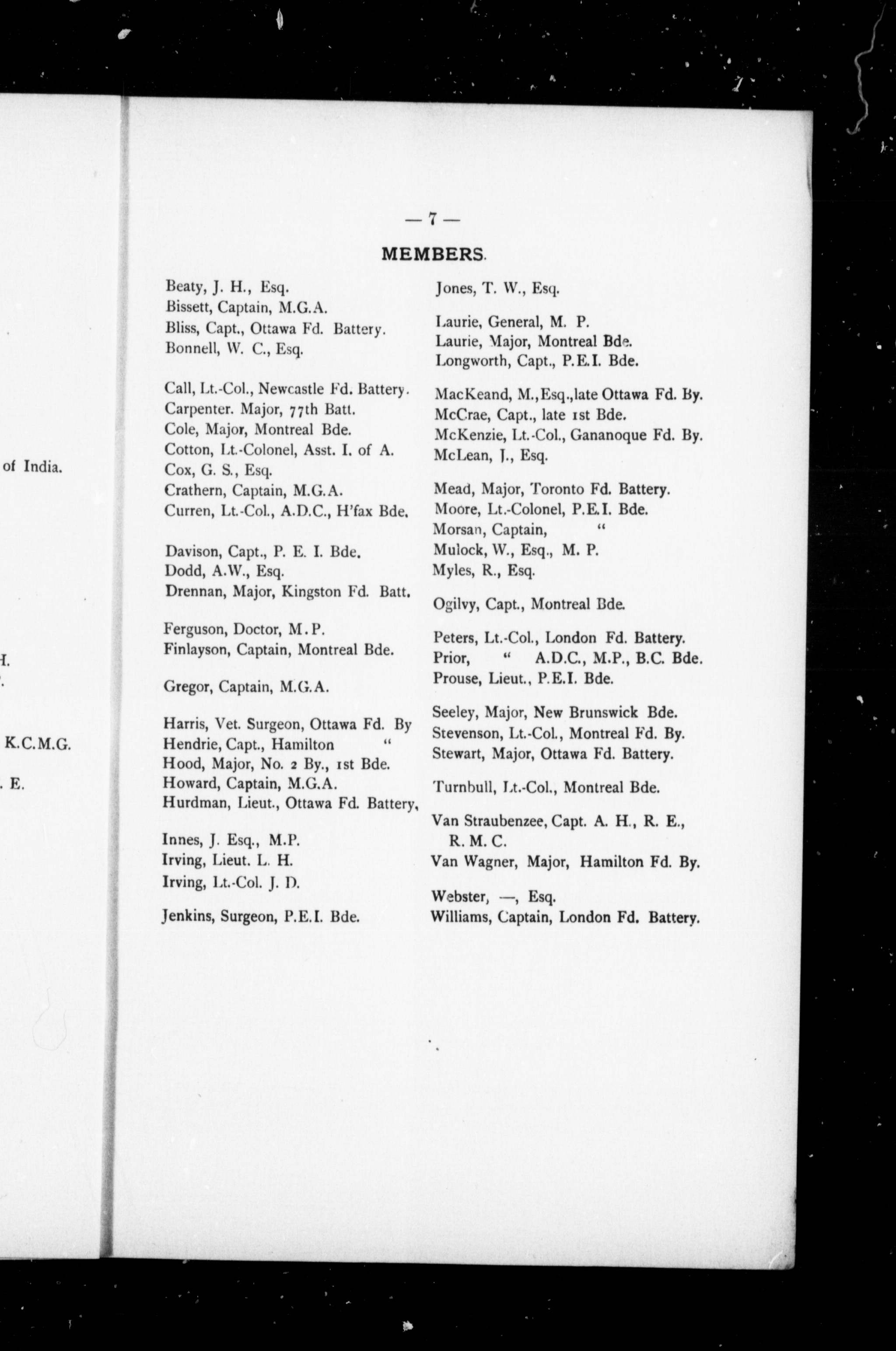 of India.

H.

K.C.M.G.

. E.

— 7 —

MEMBERS.

Beaty, J. H., Esq.
Bissett, Captain, M.G.A.
Bliss, Capt., Ottawa Fd. Battery.
Bonnell, W. C., Esq.

Call, Lt.-Col., Newcastle Fd. Battery.
Carpenter. Major, 77th Batt.
Cole, Major, Montreal Bde.
Cotton, Lt.-Colonel, Asst. I. of A.
Cox, G. S., Esq.
Crathern, Captain, M.G.A.
Curren, Lt.-Col., A.D.C., H'fax Bde.

Davison, Capt., P. E. I. Bde.
Dodd, A.W., Esq.
Drennan, Major, Kingston Fd. Batt.

Ferguson, Doctor, M.P.
Finlayson, Captain, Montreal Bde.

Gregor, Captain, M.G.A.

Harris, Vet. Surgeon, Ottawa Fd. By
Hendrie, Capt., Hamilton "
Hood, Major, No. 2 By., 1st Bde.
Howard, Captain, M.G.A.
Hurdman, Lieut., Ottawa Fd. Battery,

Innes, J. Esq., M.P.
Irving, Lieut. L. H.
Irving, Lt.-Col. J. D.

Jenkins, Surgeon, P.E.I. Bde.

Jones, T. W., Esq.

Laurie, General, M. P.
Laurie, Major, Montreal Bde.
Longworth, Capt., P.E.I. Bde.

MacKeand, M., Esq., late Ottawa Fd. By.
McCrae, Capt., late 1st Bde.
McKenzie, Lt.-Col., Gananoque Fd. By.
McLean, J., Esq.

Mead, Major, Toronto Fd. Battery.
Moore, Lt.-Colonel, P.E.I. Bde.
Morsan, Captain, "
Mulock, W., Esq., M. P.
Myles, R., Esq.

Ogilvy, Capt., Montreal Bde.

Peters, Lt.-Col., London Fd. Battery.
Prior, " A.D.C., M.P., B.C. Bde.
Prouse, Lieut., P.E.I. Bde.

Seeley, Major, New Brunswick Bde.
Stevenson, Lt.-Col., Montreal Fd. By.
Stewart, Major, Ottawa Fd. Battery.

Turnbull, Lt.-Col., Montreal Bde.

Van Straubenzee, Capt. A. H., R. E., R. M. C.
Van Wagner, Major, Hamilton Fd. By.

Webster, —, Esq.
Williams, Captain, London Fd. Battery.